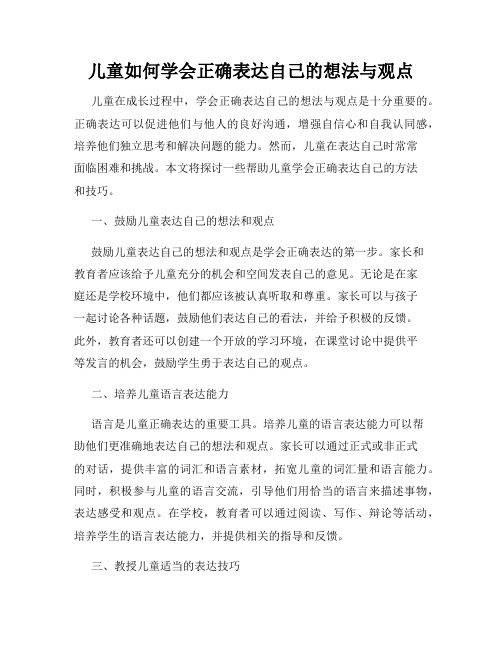 儿童如何学会正确表达自己的想法与观点

儿童在成长过程中，学会正确表达自己的想法与观点是十分重要的。正确表达可以促进他们与他人的良好沟通，增强自信心和自我认同感，培养他们独立思考和解决问题的能力。然而，儿童在表达自己时常常面临困难和挑战。本文将探讨一些帮助儿童学会正确表达自己的方法和技巧。

一、鼓励儿童表达自己的想法和观点

鼓励儿童表达自己的想法和观点是学会正确表达的第一步。家长和教育者应该给予儿童充分的机会和空间发表自己的意见。无论是在家庭还是学校环境中，他们都应该被认真听取和尊重。家长可以与孩子一起讨论各种话题，鼓励他们表达自己的看法，并给予积极的反馈。此外，教育者还可以创建一个开放的学习环境，在课堂讨论中提供平等发言的机会，鼓励学生勇于表达自己的观点。

二、培养儿童语言表达能力

语言是儿童正确表达的重要工具。培养儿童的语言表达能力可以帮助他们更准确地表达自己的想法和观点。家长可以通过正式或非正式的对话，提供丰富的词汇和语言素材，拓宽儿童的词汇量和语言能力。同时，积极参与儿童的语言交流，引导他们用恰当的语言来描述事物，表达感受和观点。在学校，教育者可以通过阅读、写作、辩论等活动，培养学生的语言表达能力，并提供相关的指导和反馈。

三、教授儿童适当的表达技巧